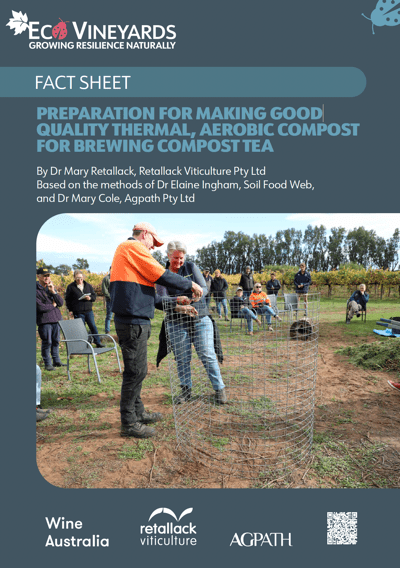 ECO VINEYARDS
GROWING RESILIENCE NATURALLY

FACT SHEET

PREPARATION FOR MAKING GOOD QUALITY THERMAL, AEROBIC COMPOST FOR BREWING COMPOST TEA

By Dr Mary Retallack, Retallack Viticulture Pty Ltd
Based on the methods of Dr Elaine Ingham, Soil Food Web, and Dr Mary Cole, Agpath Pty Ltd

Wine Australia

retallack viticulture

AGPATH